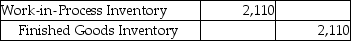 | Work-in-Process Inventory | 2,110 | |
|---|---|---|
| Finished Goods Inventory | | 2,110 |